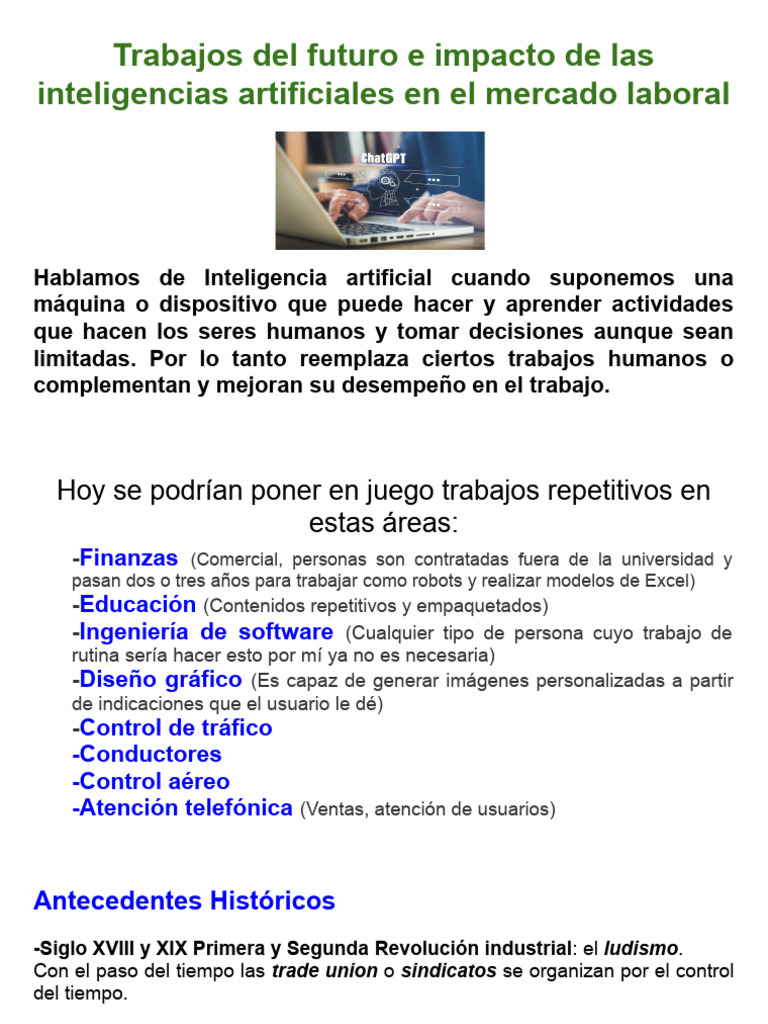 Trabajos del futuro e impacto de las inteligencias artificiales en el mercado laboral

ChatGPT

Hablamos de Inteligencia artificial cuando suponemos una máquina o dispositivo que puede hacer y aprender actividades que hacen los seres humanos y tomar decisiones aunque sean limitadas. Por lo tanto reemplaza ciertos trabajos humanos o complementan y mejoran su desempeño en el trabajo.

Hoy se podrían poner en juego trabajos repetitivos en estas áreas:

-Finanzas (Comercial, personas son contratadas fuera de la universidad y pasan dos o tres años para trabajar como robots y realizar modelos de Excel)
-Educación (Contenidos repetitivos y empaquetados)
-Ingeniería de software (Cualquier tipo de persona cuyo trabajo de rutina sería hacer esto por mí ya no es necesaria)
-Diseño gráfico (Es capaz de generar imágenes personalizadas a partir de indicaciones que el usuario le dé)
-Control de tráfico
-Conductores
-Control aéreo
-Atención telefónica (Ventas, atención de usuarios)

Antecedentes Históricos

-Siglo XVIII y XIX Primera y Segunda Revolución industrial: el ludismo. Con el paso del tiempo las trade union o sindicatos se organizan por el control del tiempo.